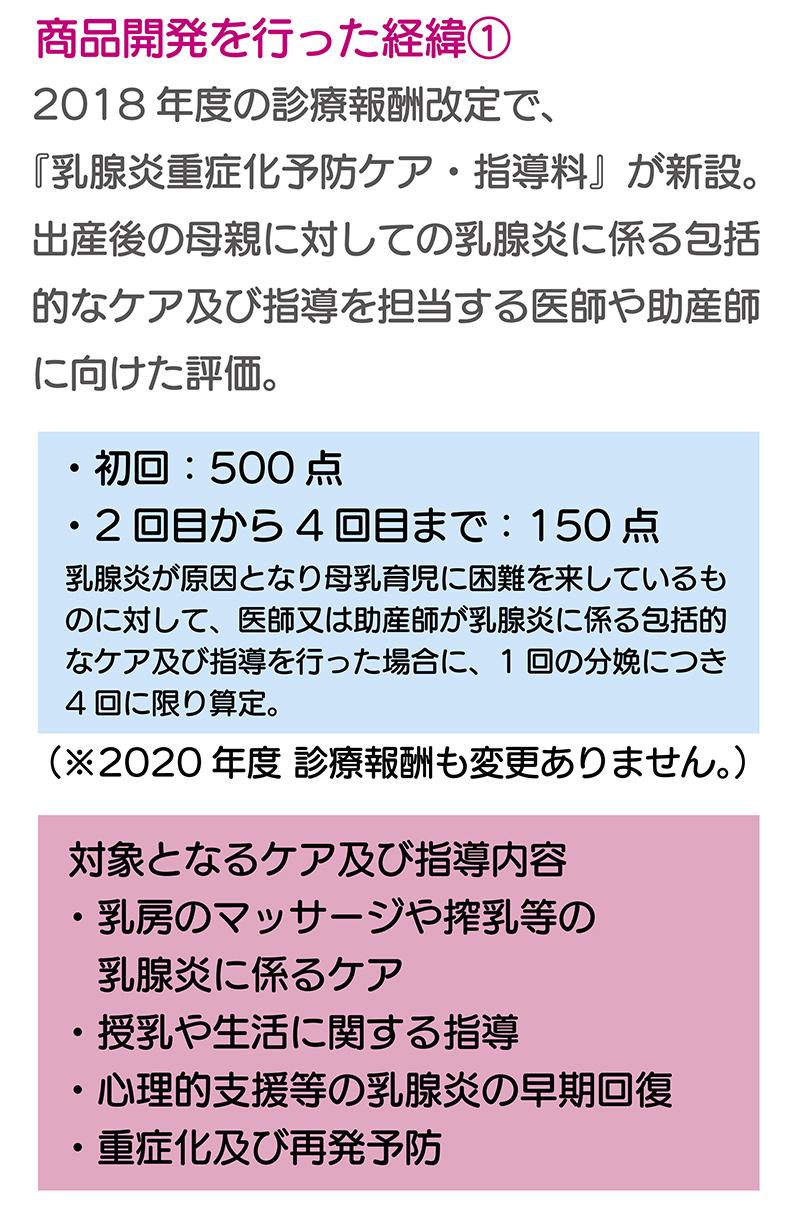 商品開発を行った経緯①

2018 年度の診療報酬改定で、『乳腺炎重症化予防ケア・指導料』が新設。出産後の母親に対しての乳腺炎に係る包括的なケア及び指導を担当する医師や助産師に向けた評価。

・初回：500 点
・2 回目から 4 回目まで：150 点
乳腺炎が原因となり母乳育児に困難を来しているものに対して、医師又は助産師が乳腺炎に係る包括的なケア及び指導を行った場合に、1 回の分娩につき 4 回に限り算定。

（※2020 年度 診療報酬も変更ありません。）

対象となるケア及び指導内容
・乳房のマッサージや搾乳等の乳腺炎に係るケア
・授乳や生活に関する指導
・心理的支援等の乳腺炎の早期回復
・重症化及び再発予防